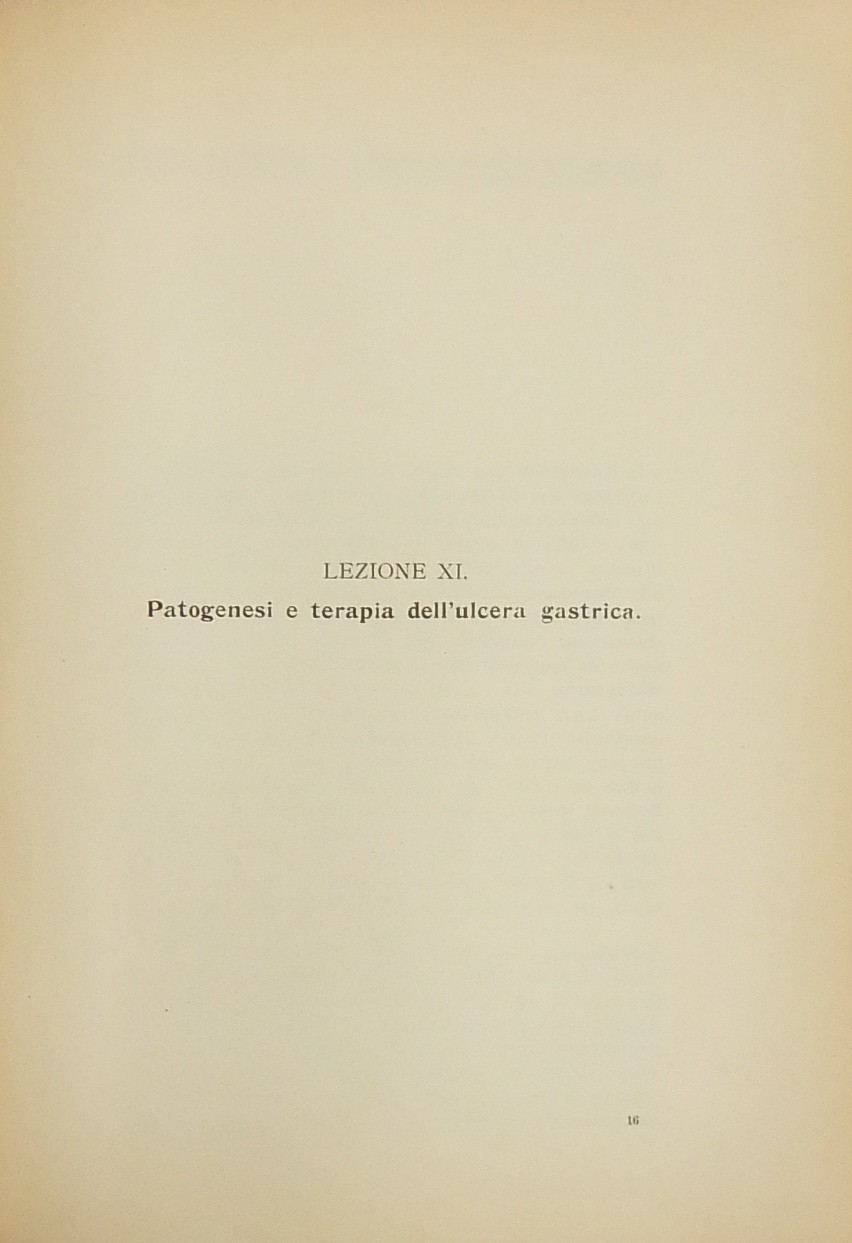 LEZIONE XI.

Patogenesi e terapia dell'ulcera gastrica.

16